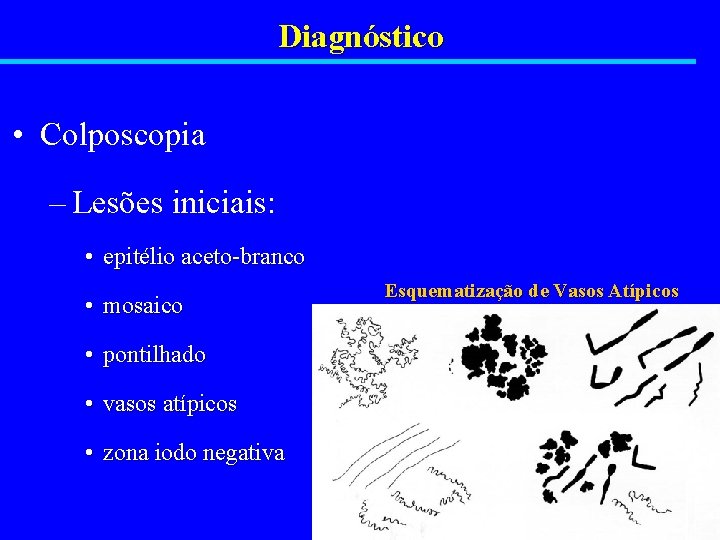 Diagnóstico

• Colposcopia

– Lesões iniciais:

• epitélio aceto-branco

• mosaico

• pontilhado

• vasos atípicos

• zona iodo negativa

Esquematização de Vasos Atípicos